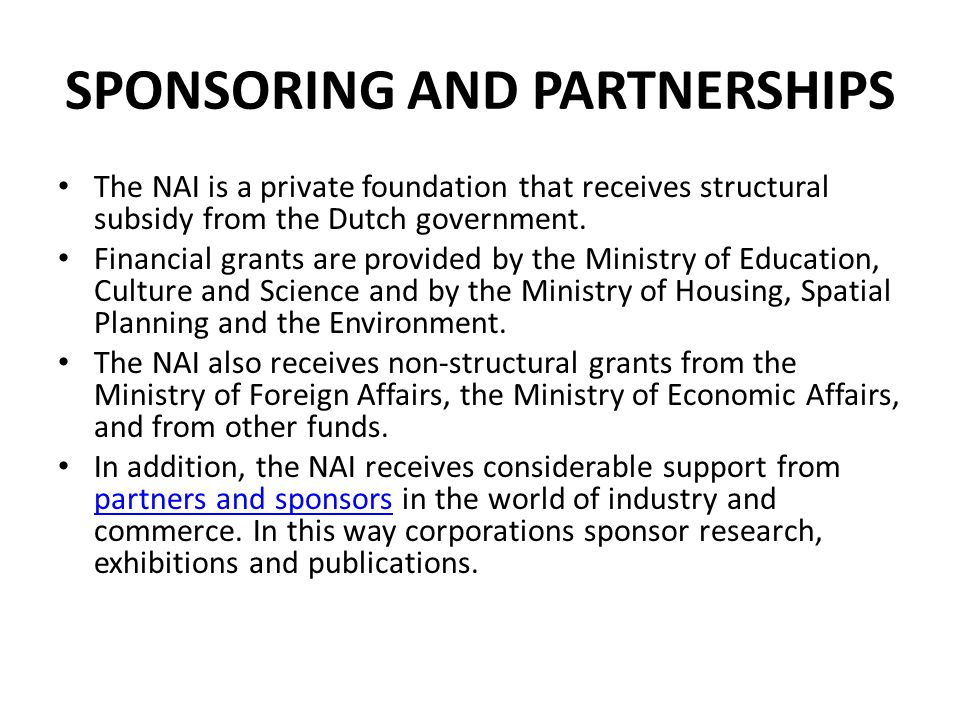 SPONSORING AND PARTNERSHIPS

• The NAI is a private foundation that receives structural subsidy from the Dutch government.
• Financial grants are provided by the Ministry of Education, Culture and Science and by the Ministry of Housing, Spatial Planning and the Environment.
• The NAI also receives non-structural grants from the Ministry of Foreign Affairs, the Ministry of Economic Affairs, and from other funds.
• In addition, the NAI receives considerable support from partners and sponsors in the world of industry and commerce. In this way corporations sponsor research, exhibitions and publications.